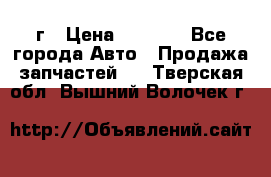 г Цена Все города Авто Продажа запчастей Тверская обл Вышний Волочек г

http://Объявлений.сайт